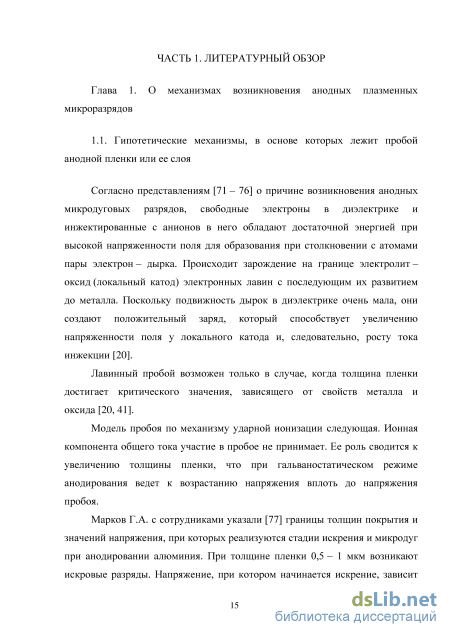 ЧАСТЬ 1. ЛИТЕРАТУРНЫЙ ОБЗОР

Глава 1. О механизмах возникновения анодных плазменных микроразрядов

1.1. Гипотетические механизмы, в основе которых лежит пробой анодной пленки или ее слоя

Согласно представлениям [71 – 76] о причине возникновения анодных микродуговых разрядов, свободные электроны в диэлектрике и инжектированные с анионов в него обладают достаточной энергией при высокой напряженности поля для образования при столкновении с атомами пары электрон – дырка. Происходит зарождение на границе электролит – оксид (локальный катод) электронных лавин с последующим их развитием до металла. Поскольку подвижность дырок в диэлектрике очень мала, они создают положительный заряд, который способствует увеличению напряженности поля у локального катода и, следовательно, росту тока инжекции [20].

Лавинный пробой возможен только в случае, когда толщина пленки достигает критического значения, зависящего от свойств металла и оксида [20, 41].

Модель пробоя по механизму ударной ионизации следующая. Ионная компонента общего тока участие в пробое не принимает. Ее роль сводится к увеличению толщины пленки, что при гальваностатическом режиме анодирования ведет к возрастанию напряжения вплоть до напряжения пробоя.

Марков Г.А. с сотрудниками указали [77] границы толщин покрытия и значений напряжения, при которых реализуются стадии искрения и микродуг при анодировании алюминия. При толщине пленки 0,5 – 1 мкм возникают искровые разряды. Напряжение, при котором начинается искрение, зависит

15

dsLib.net
библиотека диссертаций